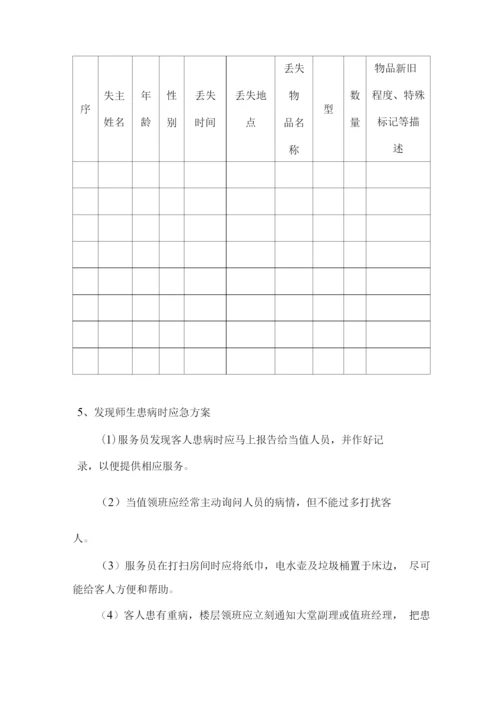 | 序 | 失主姓名 | 年龄 | 性别 | 丢失时间 | 丢失地点 | 丢失物品名称 | 型 | 数量 | 物品新旧程度、特殊标记等描述 |
|---|---|---|---|---|---|---|---|---|---|
| | | | | | | | | | |
| | | | | | | | | | |
| | | | | | | | | | |
| | | | | | | | | | |
| | | | | | | | | | |
| | | | | | | | | | |
| | | | | | | | | | |
| | | | | | | | | | |

5、发现师生患病时应急方案

(1)服务员发现客人患病时应马上报告给当值人员，并作好记录，以便提供相应服务。

（2）当值领班应经常主动询问人员的病情，但不能过多打扰客人。

（3）服务员在打扫房间时应将纸巾，电水壶及垃圾桶置于床边， 尽可能给客人方便和帮助。

（4）客人患有重病，楼层领班应立刻通知大堂副理或值班经理， 把患